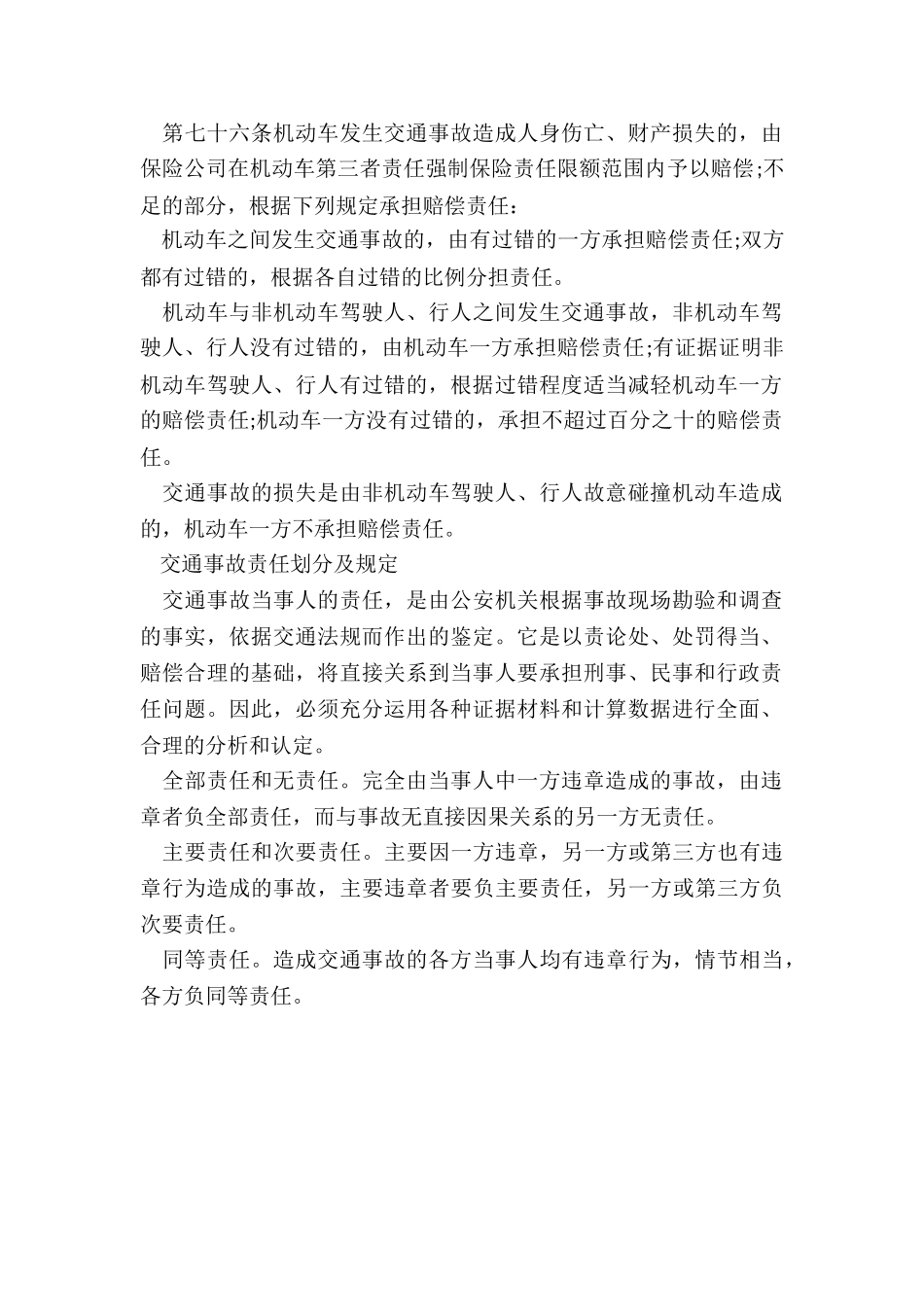 第七十六条机动车发生交通事故造成人身伤亡、财产损失的，由保险公司在机动车第三者责任强制保险责任限额范围内予以赔偿;不足的部分，根据下列规定承担赔偿责任：

机动车之间发生交通事故的，由有过错的一方承担赔偿责任;双方都有过错的，根据各自过错的比例分担责任。

机动车与非机动车驾驶人、行人之间发生交通事故，非机动车驾驶人、行人没有过错的，由机动车一方承担赔偿责任;有证据证明非机动车驾驶人、行人有过错的，根据过错程度适当减轻机动车一方的赔偿责任;机动车一方没有过错的，承担不超过百分之十的赔偿责任。

交通事故的损失是由非机动车驾驶人、行人故意碰撞机动车造成的，机动车一方不承担赔偿责任。

交通事故责任划分及规定

交通事故当事人的责任，是由公安机关根据事故现场勘验和调查的事实，依据交通法规而作出的鉴定。它是以责论处、处罚得当、赔偿合理的基础，将直接关系到当事人要承担刑事、民事和行政责任问题。因此，必须充分运用各种证据材料和计算数据进行全面、合理的分析和认定。

全部责任和无责任。完全由当事人中一方违章造成的事故，由违章者负全部责任，而与事故无直接因果关系的另一方无责任。

主要责任和次要责任。主要因一方违章，另一方或第三方也有违章行为造成的事故，主要违章者要负主要责任，另一方或第三方负次要责任。

同等责任。造成交通事故的各方当事人均有违章行为，情节相当，各方负同等责任。